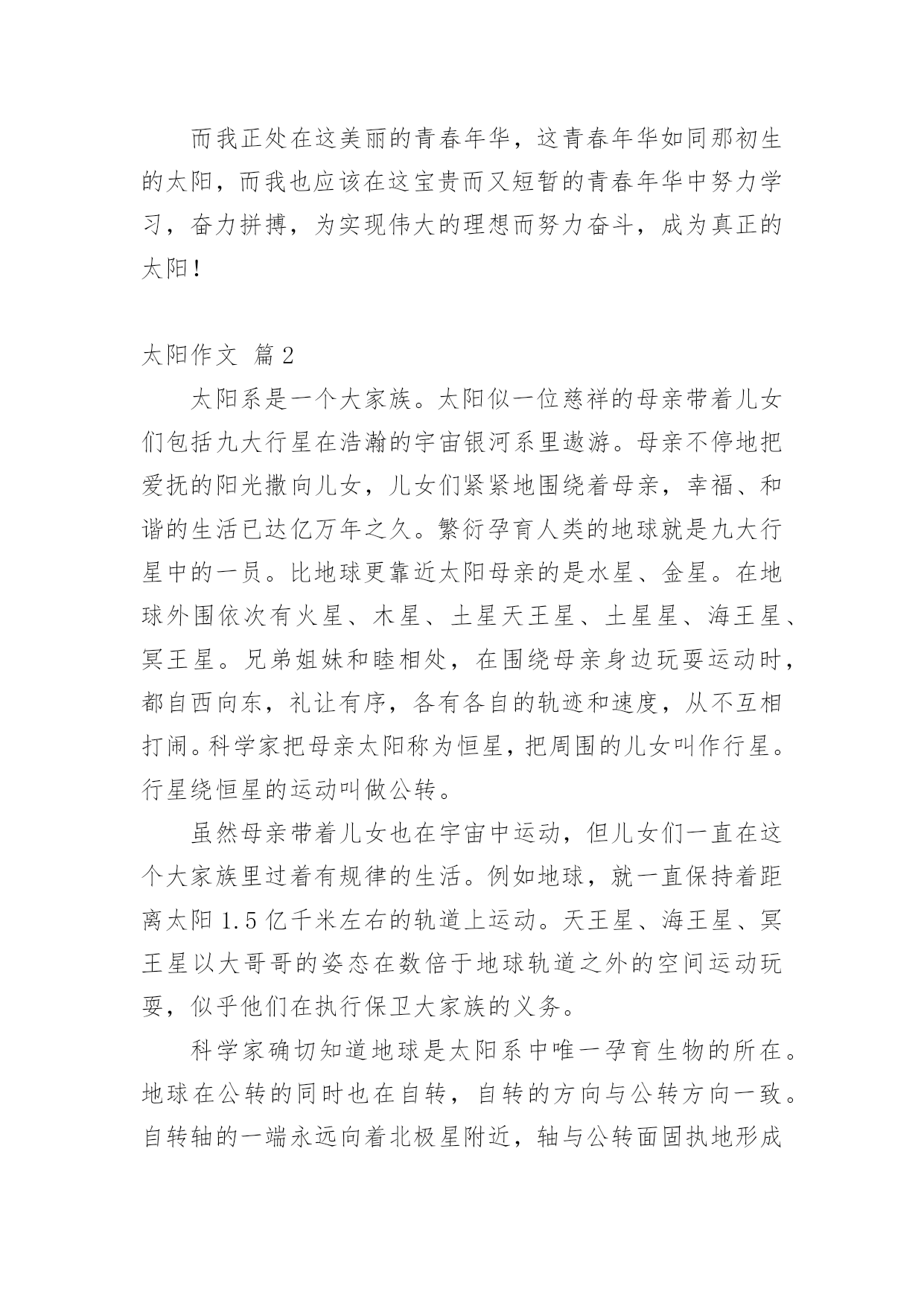 而我正处在这美丽的青春年华，这青春年华如同那初生的太阳，而我也应该在这宝贵而又短暂的青春年华中努力学习，奋力拼搏，为实现伟大的理想而努力奋斗，成为真正的太阳！

太阳作文 篇2

太阳系是一个大家族。太阳似一位慈祥的母亲带着儿女们包括九大行星在浩瀚的宇宙银河系里遨游。母亲不停地把爱抚的阳光撒向儿女，儿女们紧紧地围绕着母亲，幸福、和谐的生活已达亿万年之久。繁衍孕育人类的地球就是九大行星中的一员。比地球更靠近太阳母亲的是水星、金星。在地球外围依次有火星、木星、土星天王星、土星星、海王星、冥王星。兄弟姐妹和睦相处，在围绕母亲身边玩耍运动时，都自西向东，礼让有序，各有各自的轨迹和速度，从不互相打闹。科学家把母亲太阳称为恒星，把周围的儿女叫作行星。行星绕恒星的运动叫做公转。

虽然母亲带着儿女也在宇宙中运动，但儿女们一直在这个大家族里过着有规律的生活。例如地球，就一直保持着距离太阳1.5亿千米左右的轨道上运动。天王星、海王星、冥王星以大哥哥的姿态在数倍于地球轨道之外的空间运动玩耍，似乎他们在执行保卫大家族的义务。

科学家确切知道地球是太阳系中唯一孕育生物的所在。地球在公转的同时也在自转，自转的方向与公转方向一致。自转轴的一端永远向着北极星附近，轴与公转面固执地形成